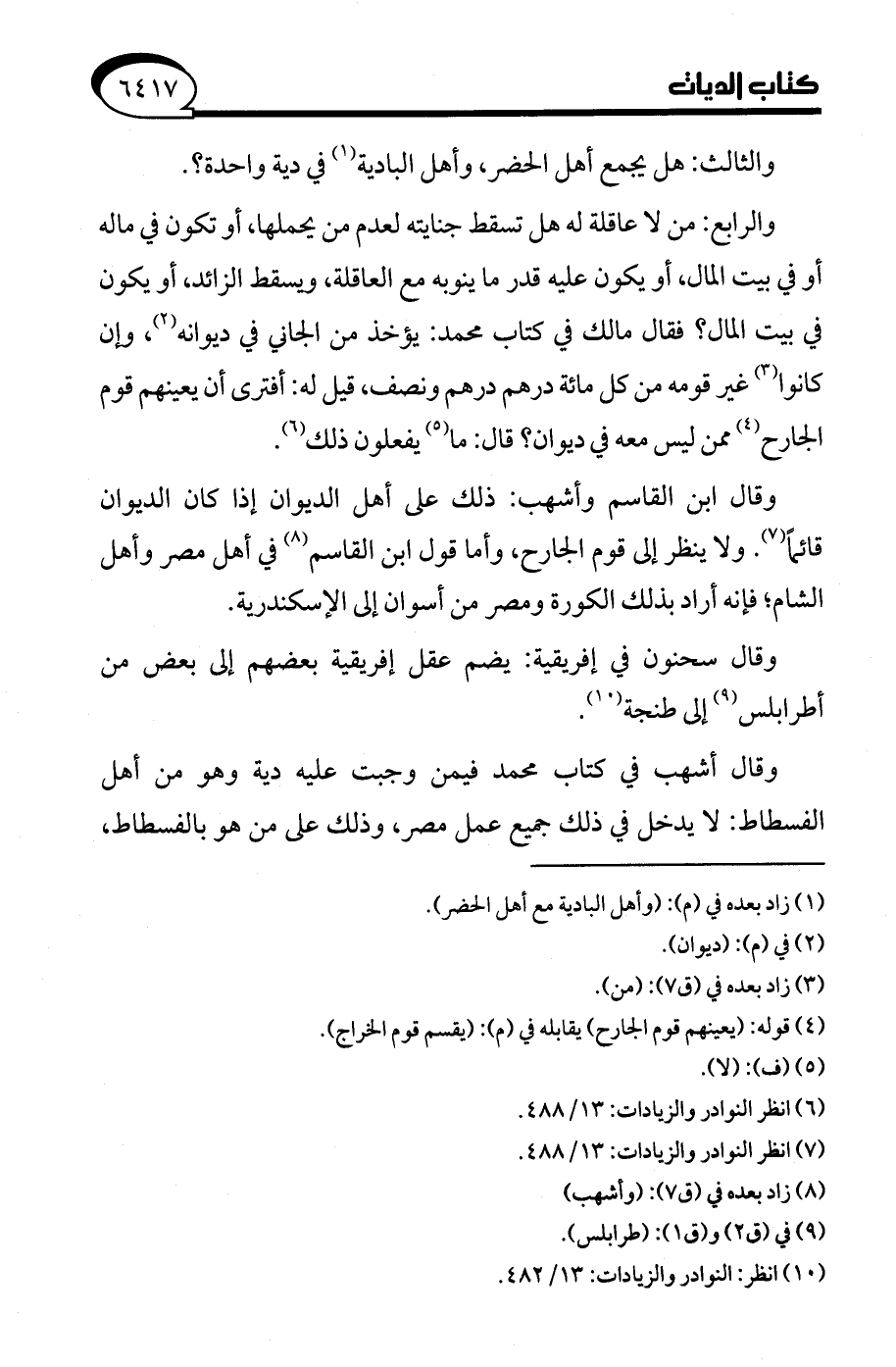 كتاب الديات ٦٤١٧

والثالث: هل يجمع أهل الحضر، وأهل البادية$^{(١)}$ في دية واحدة؟.

والرابع: من لا عاقلة له هل تسقط جنايته لعدم من يحملها، أو تكون في ماله أو في بيت المال، أو يكون عليه قدر ما ينوبه مع العاقلة، ويسقط الزائد، أو يكون في بيت المال؟ فقال مالك في كتاب محمد: يؤخذ من الجاني في ديوانه$^{(٢)}$، وإن كانوا$^{(٣)}$ غير قومه من كل مائة درهم درهم ونصف، قيل له: أفترى أن يعينهم قوم الجارح$^{(٤)}$ ممن ليس معه في ديوان؟ قال: ما$^{(٥)}$ يفعلون ذلك$^{(٦)}$.

وقال ابن القاسم وأشهب: ذلك على أهل الديوان إذا كان الديوان قائماً$^{(٧)}$. ولا ينظر إلى قوم الجارح، وأما قول ابن القاسم$^{(٨)}$ في أهل مصر وأهل الشام؛ فإنه أراد بذلك الكورة ومصر من أسوان إلى الإسكندرية.

وقال سحنون في إفريقية: يضم عقل إفريقية بعضهم إلى بعض من أطرابلس$^{(٩)}$ إلى طنجة$^{(١٠)}$.

وقال أشهب في كتاب محمد فيمن وجبت عليه دية وهو من أهل الفسطاط: لا يدخل في ذلك جميع عمل مصر، وذلك على من هو بالفسطاط،

(١) زاد بعده في (م): (وأهل البادية مع أهل الحضر).
(٢) في (م): (ديوان).
(٣) زاد بعده في (ق٧): (من).
(٤) قوله: (يعينهم قوم الجارح) يقابله في (م): (يقسم قوم الخراج).
(٥) (ف): (لا).
(٦) انظر النوادر والزيادات: ١٣/ ٤٨٨.
(٧) انظر النوادر والزيادات: ١٣/ ٤٨٨.
(٨) زاد بعده في (ق٧): (وأشهب)
(٩) في (ق٢) و(ق١): (طرابلس).
(١٠) انظر: النوادر والزيادات: ١٣/ ٤٨٢.